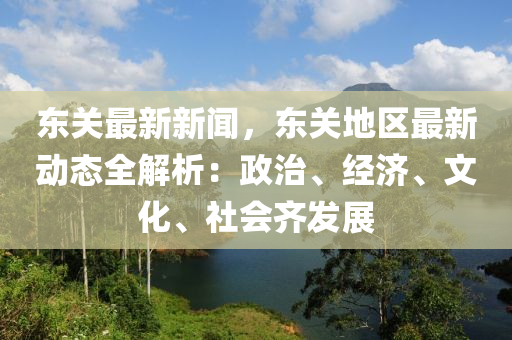 东关最新新闻，东关地区最新动态全解析：政治、经济、文化、社会齐发展